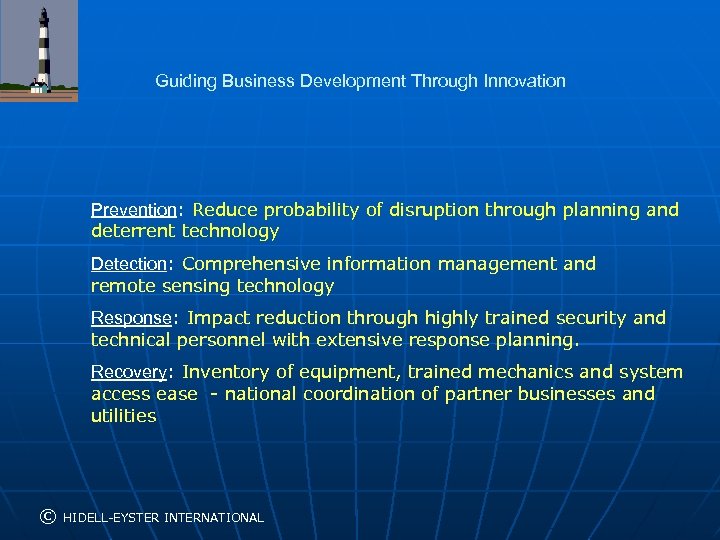 Guiding Business Development Through Innovation

Prevention: Reduce probability of disruption through planning and deterrent technology

Detection: Comprehensive information management and remote sensing technology

Response: Impact reduction through highly trained security and technical personnel with extensive response planning.

Recovery: Inventory of equipment, trained mechanics and system access ease - national coordination of partner businesses and utilities

© HIDELL-EYSTER INTERNATIONAL